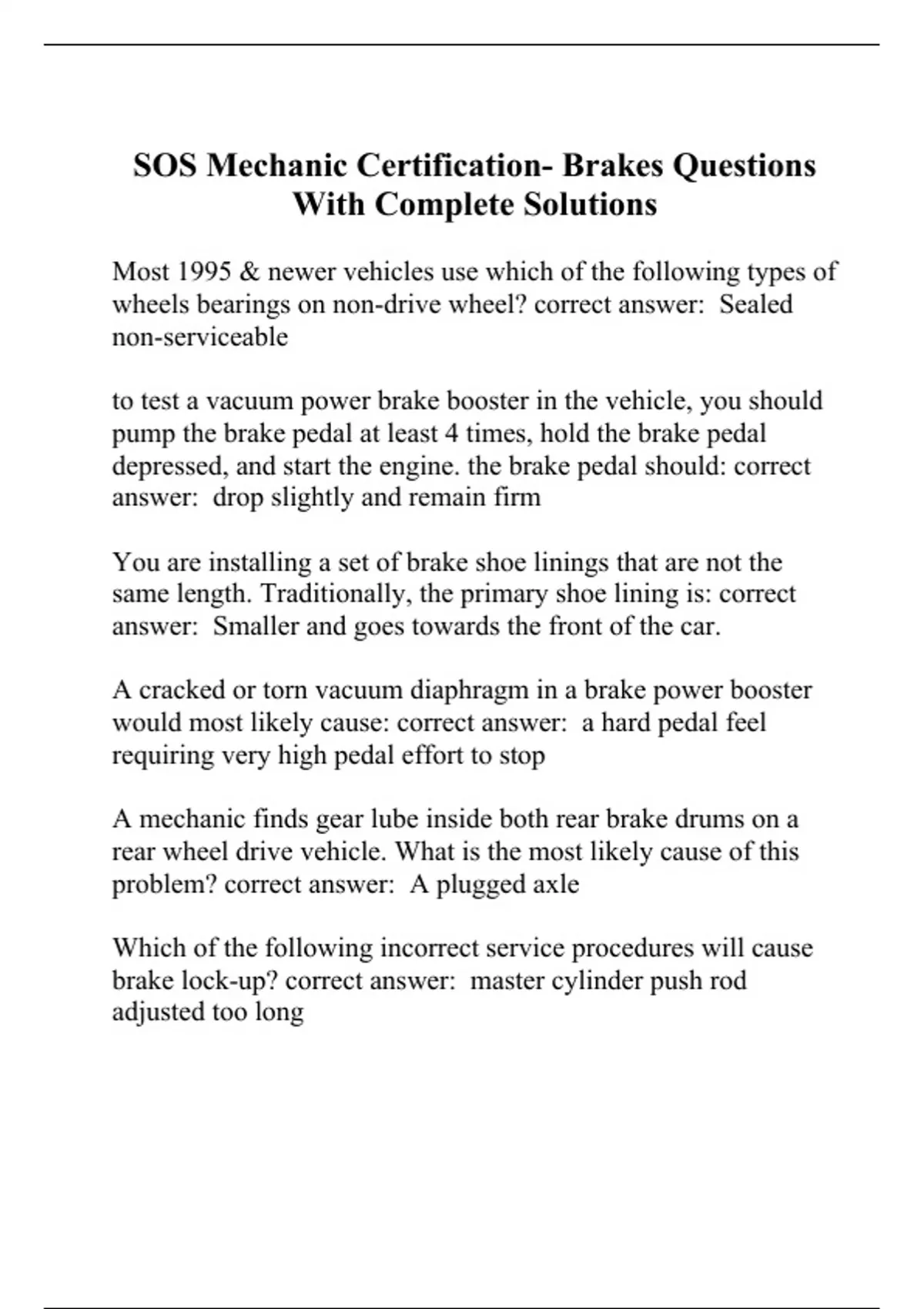 SOS Mechanic Certification- Brakes Questions With Complete Solutions

Most 1995 & newer vehicles use which of the following types of wheels bearings on non-drive wheel? correct answer:  Sealed non-serviceable

to test a vacuum power brake booster in the vehicle, you should pump the brake pedal at least 4 times, hold the brake pedal depressed, and start the engine. the brake pedal should: correct answer:  drop slightly and remain firm

You are installing a set of brake shoe linings that are not the same length. Traditionally, the primary shoe lining is: correct answer:  Smaller and goes towards the front of the car.

A cracked or torn vacuum diaphragm in a brake power booster would most likely cause: correct answer:  a hard pedal feel requiring very high pedal effort to stop

A mechanic finds gear lube inside both rear brake drums on a rear wheel drive vehicle. What is the most likely cause of this problem? correct answer:  A plugged axle

Which of the following incorrect service procedures will cause brake lock-up? correct answer:  master cylinder push rod adjusted too long